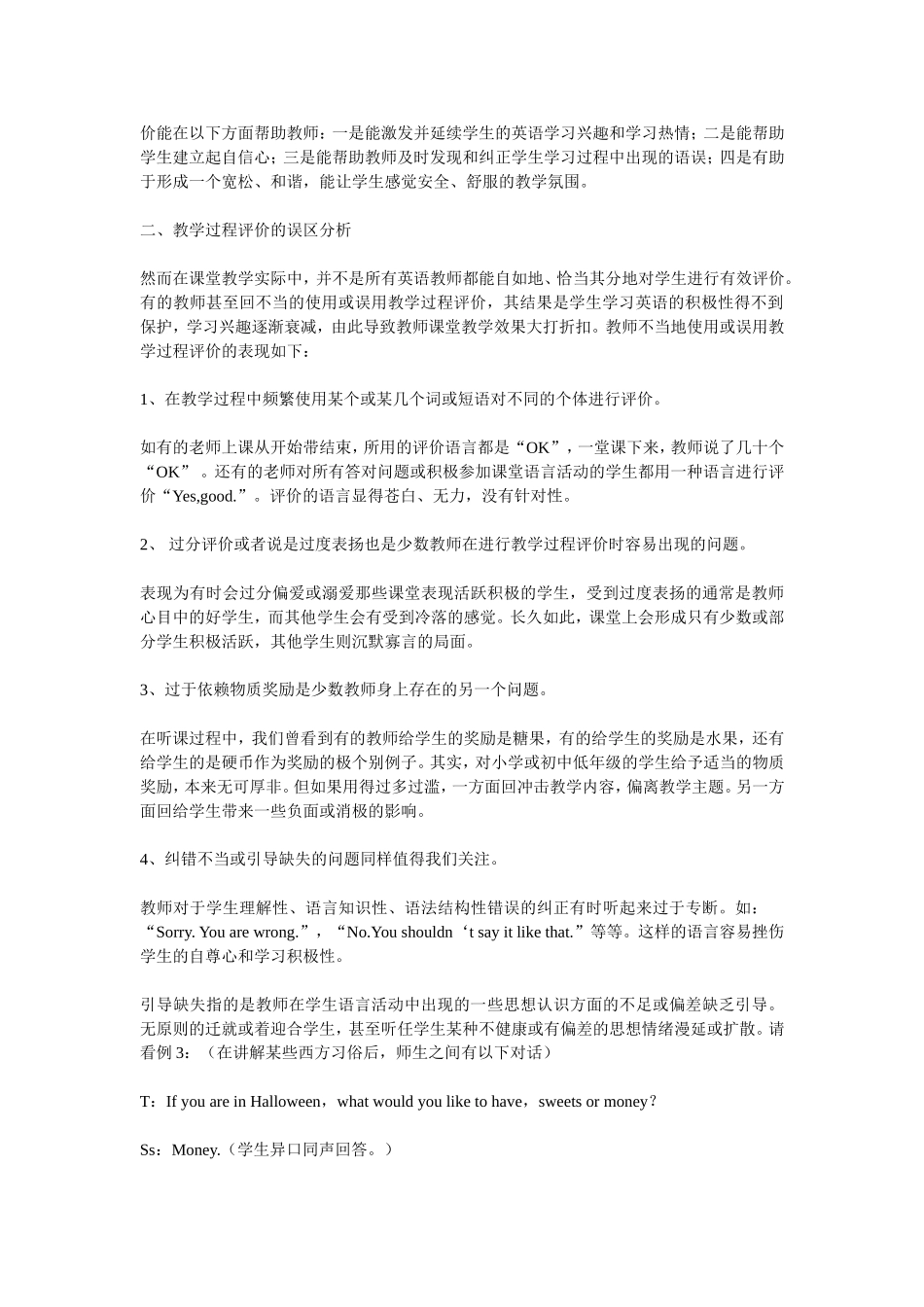 价能在以下方面帮助教师：一是能激发并延续学生的英语学习兴趣和学习热情；二是能帮助学生建立起自信心；三是能帮助教师及时发现和纠正学生学习过程中出现的语误；四是有助于形成一个宽松、和谐，能让学生感觉安全、舒服的教学氛围。

二、教学过程评价的误区分析

然而在课堂教学实际中，并不是所有英语教师都能自如地、恰当其分地对学生进行有效评价。有的教师甚至回不当的使用或误用教学过程评价，其结果是学生学习英语的积极性得不到保护，学习兴趣逐渐衰减，由此导致教师课堂教学效果大打折扣。教师不当地使用或误用教学过程评价的表现如下：

1、在教学过程中频繁使用某个或某几个词或短语对不同的个体进行评价。

如有的老师上课从开始带结束，所用的评价语言都是“OK”，一堂课下来，教师说了几十个“OK”。还有的老师对所有答对问题或积极参加课堂语言活动的学生都用一种语言进行评价“Yes,good.”。评价的语言显得苍白、无力，没有针对性。

2、 过分评价或者说是过度表扬也是少数教师在进行教学过程评价时容易出现的问题。

表现为有时会过分偏爱或溺爱那些课堂表现活跃积极的学生，受到过度表扬的通常是教师心目中的好学生，而其他学生会有受到冷落的感觉。长久如此，课堂上会形成只有少数或部分学生积极活跃，其他学生则沉默寡言的局面。

3、过于依赖物质奖励是少数教师身上存在的另一个问题。

在听课过程中，我们曾看到有的教师给学生的奖励是糖果，有的给学生的奖励是水果，还有给学生的是硬币作为奖励的极个别例子。其实，对小学或初中低年级的学生给予适当的物质奖励，本来无可厚非。但如果用得过多过滥，一方面回冲击教学内容，偏离教学主题。另一方面回给学生带来一些负面或消极的影响。

4、纠错不当或引导缺失的问题同样值得我们关注。

教师对于学生理解性、语言知识性、语法结构性错误的纠正有时听起来过于专断。如：“Sorry. You are wrong.”，“No.You shouldn‘t say it like that.”等等。这样的语言容易挫伤学生的自尊心和学习积极性。

引导缺失指的是教师在学生语言活动中出现的一些思想认识方面的不足或偏差缺乏引导。无原则的迁就或着迎合学生，甚至听任学生某种不健康或有偏差的思想情绪漫延或扩散。请看例 3：（在讲解某些西方习俗后，师生之间有以下对话）

T：If you are in Halloween，what would you like to have，sweets or money？

Ss：Money.（学生异口同声回答。）